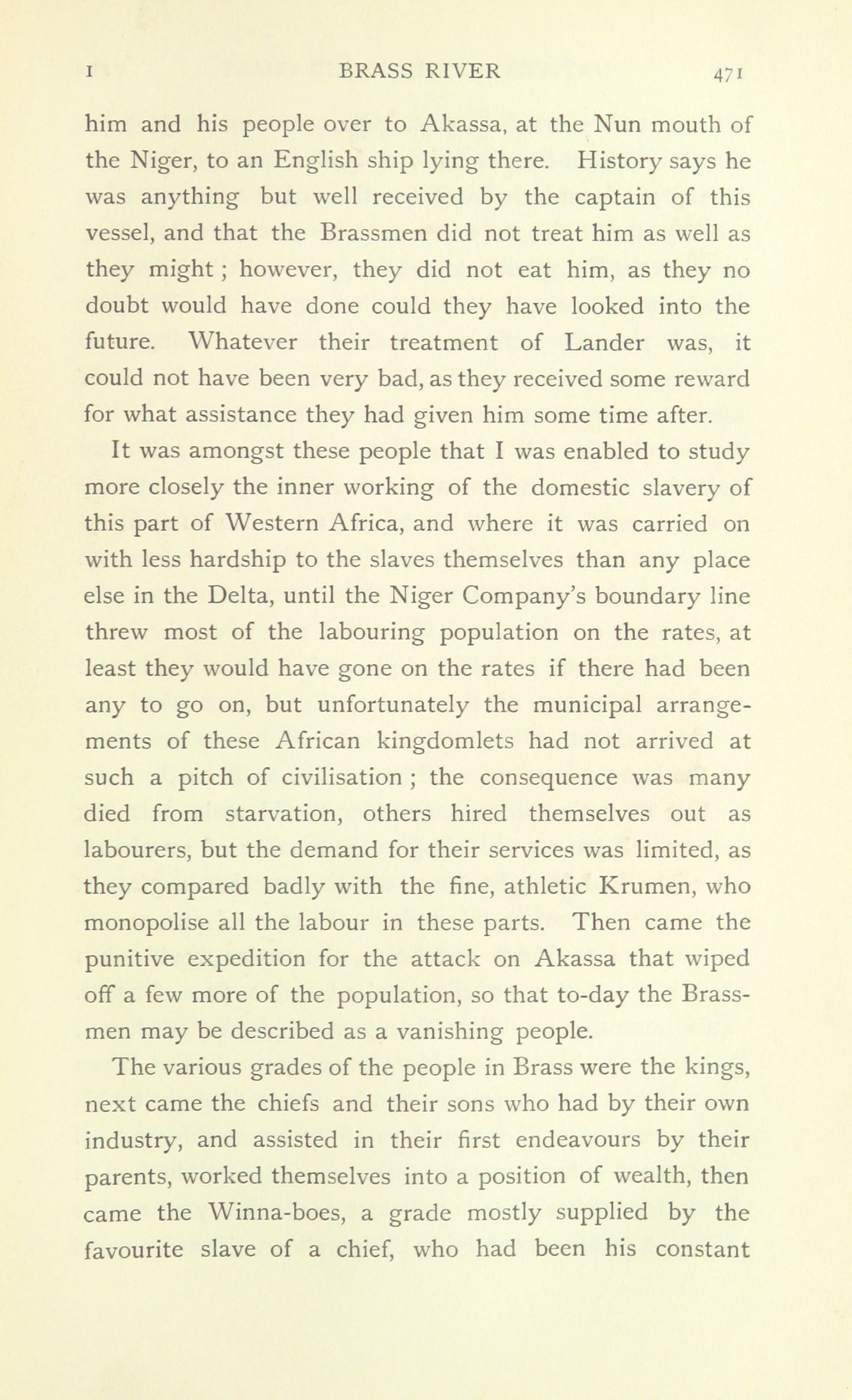 I BRASS RIVER 471

him and his people over to Akassa, at the Nun mouth of the Niger, to an English ship lying there. History says he was anything but well received by the captain of this vessel, and that the Brassmen did not treat him as well as they might ; however, they did not eat him, as they no doubt would have done could they have looked into the future. Whatever their treatment of Lander was, it could not have been very bad, as they received some reward for what assistance they had given him some time after.

It was amongst these people that I was enabled to study more closely the inner working of the domestic slavery of this part of Western Africa, and where it was carried on with less hardship to the slaves themselves than any place else in the Delta, until the Niger Company's boundary line threw most of the labouring population on the rates, at least they would have gone on the rates if there had been any to go on, but unfortunately the municipal arrangements of these African kingdomlets had not arrived at such a pitch of civilisation ; the consequence was many died from starvation, others hired themselves out as labourers, but the demand for their services was limited, as they compared badly with the fine, athletic Krumen, who monopolise all the labour in these parts. Then came the punitive expedition for the attack on Akassa that wiped off a few more of the population, so that to-day the Brassmen may be described as a vanishing people.

The various grades of the people in Brass were the kings, next came the chiefs and their sons who had by their own industry, and assisted in their first endeavours by their parents, worked themselves into a position of wealth, then came the Winna-boes, a grade mostly supplied by the favourite slave of a chief, who had been his constant